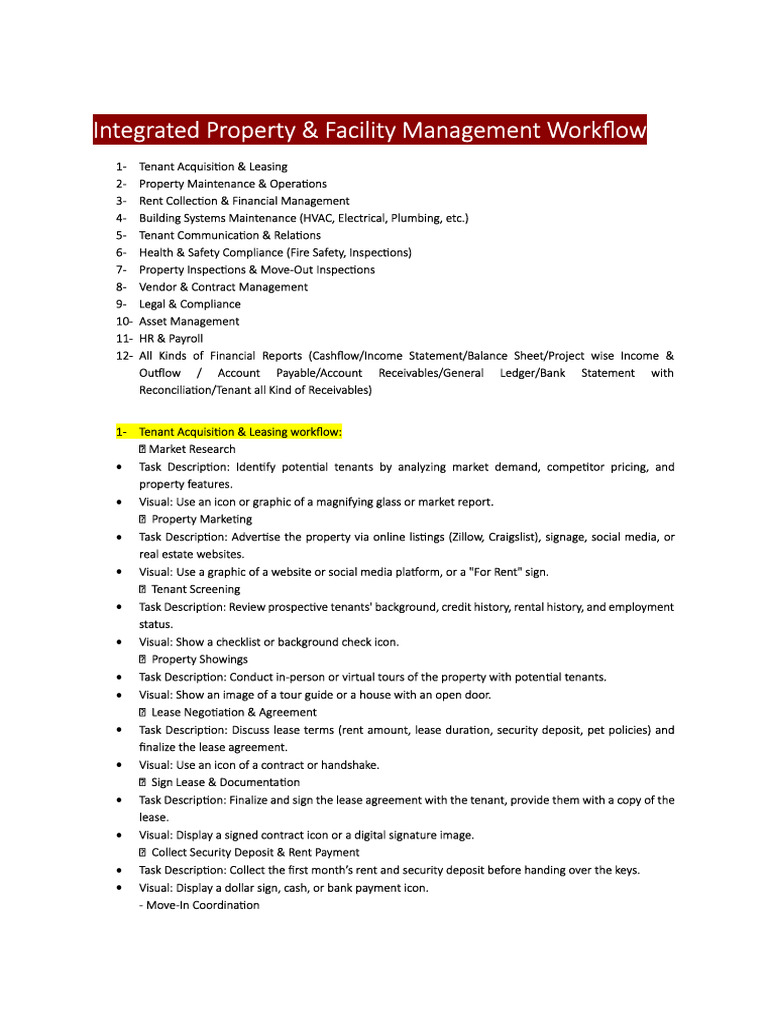 Integrated Property & Facility Management Workflow

1- Tenant Acquisition & Leasing
2- Property Maintenance & Operations
3- Rent Collection & Financial Management
4- Building Systems Maintenance (HVAC, Electrical, Plumbing, etc.)
5- Tenant Communication & Relations
6- Health & Safety Compliance (Fire Safety, Inspections)
7- Property Inspections & Move-Out Inspections
8- Vendor & Contract Management
9- Legal & Compliance
10- Asset Management
11- HR & Payroll
12- All Kinds of Financial Reports (Cashflow/Income Statement/Balance Sheet/Project wise Income & Outflow / Account Payable/Account Receivables/General Ledger/Bank Statement with Reconciliation/Tenant all Kind of Receivables)

1- Tenant Acquisition & Leasing workflow:
⍰ Market Research
• Task Description: Identify potential tenants by analyzing market demand, competitor pricing, and property features.
• Visual: Use an icon or graphic of a magnifying glass or market report.
⍰ Property Marketing
• Task Description: Advertise the property via online listings (Zillow, Craigslist), signage, social media, or real estate websites.
• Visual: Use a graphic of a website or social media platform, or a "For Rent" sign.
⍰ Tenant Screening
• Task Description: Review prospective tenants' background, credit history, rental history, and employment status.
• Visual: Show a checklist or background check icon.
⍰ Property Showings
• Task Description: Conduct in-person or virtual tours of the property with potential tenants.
• Visual: Show an image of a tour guide or a house with an open door.
⍰ Lease Negotiation & Agreement
• Task Description: Discuss lease terms (rent amount, lease duration, security deposit, pet policies) and finalize the lease agreement.
• Visual: Use an icon of a contract or handshake.
⍰ Sign Lease & Documentation
• Task Description: Finalize and sign the lease agreement with the tenant, provide them with a copy of the lease.
• Visual: Display a signed contract icon or a digital signature image.
⍰ Collect Security Deposit & Rent Payment
• Task Description: Collect the first month's rent and security deposit before handing over the keys.
• Visual: Display a dollar sign, cash, or bank payment icon.
- Move-In Coordination